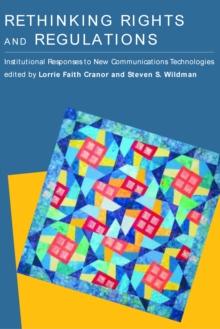 RETHINKING RIGHTS AND REGULATIONS

Institutional Responses to New Communications Technologies

edited by Lorrie Faith Cranor and Steven S. Wildman